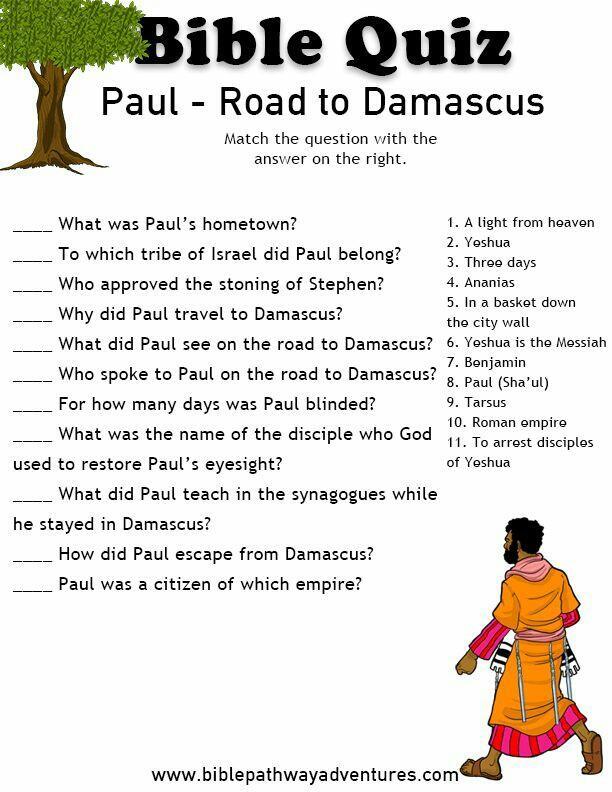 Bible Quiz

Paul - Road to Damascus

Match the question with the answer on the right.

____ What was Paul's hometown?

____ To which tribe of Israel did Paul belong?

____ Who approved the stoning of Stephen?

____ Why did Paul travel to Damascus?

____ What did Paul see on the road to Damascus?

____ Who spoke to Paul on the road to Damascus?

____ For how many days was Paul blinded?

____ What was the name of the disciple who God used to restore Paul's eyesight?

____ What did Paul teach in the synagogues while he stayed in Damascus?

____ How did Paul escape from Damascus?

____ Paul was a citizen of which empire?

1. A light from heaven
2. Yeshua
3. Three days
4. Ananias
5. In a basket down the city wall
6. Yeshua is the Messiah
7. Benjamin
8. Paul (Sha'ul)
9. Tarsus
10. Roman empire
11. To arrest disciples of Yeshua

www.biblepathwayadventures.com